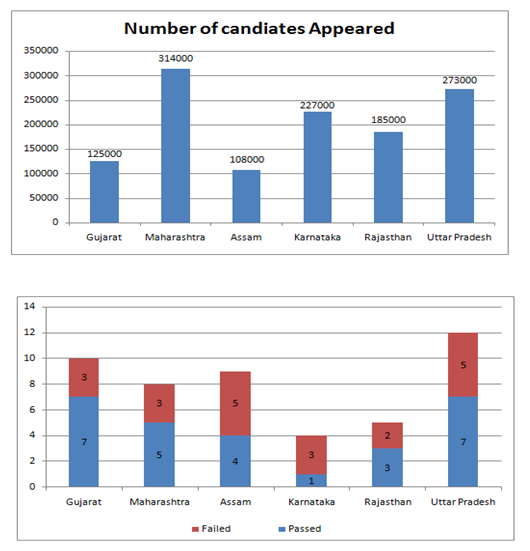 Number of candiates Appeared

350000
300000
250000
200000
150000
100000
50000
0

125000
314000
108000
227000
185000
273000

Gujarat
Maharashtra
Assam
Karnataka
Rajasthan
Uttar Pradesh

14
12
10
8
6
4
2
0

3
7
3
5
5
4
3
1
2
3
5
7

Gujarat
Maharashtra
Assam
Karnataka
Rajasthan
Uttar Pradesh

Failed
Passed